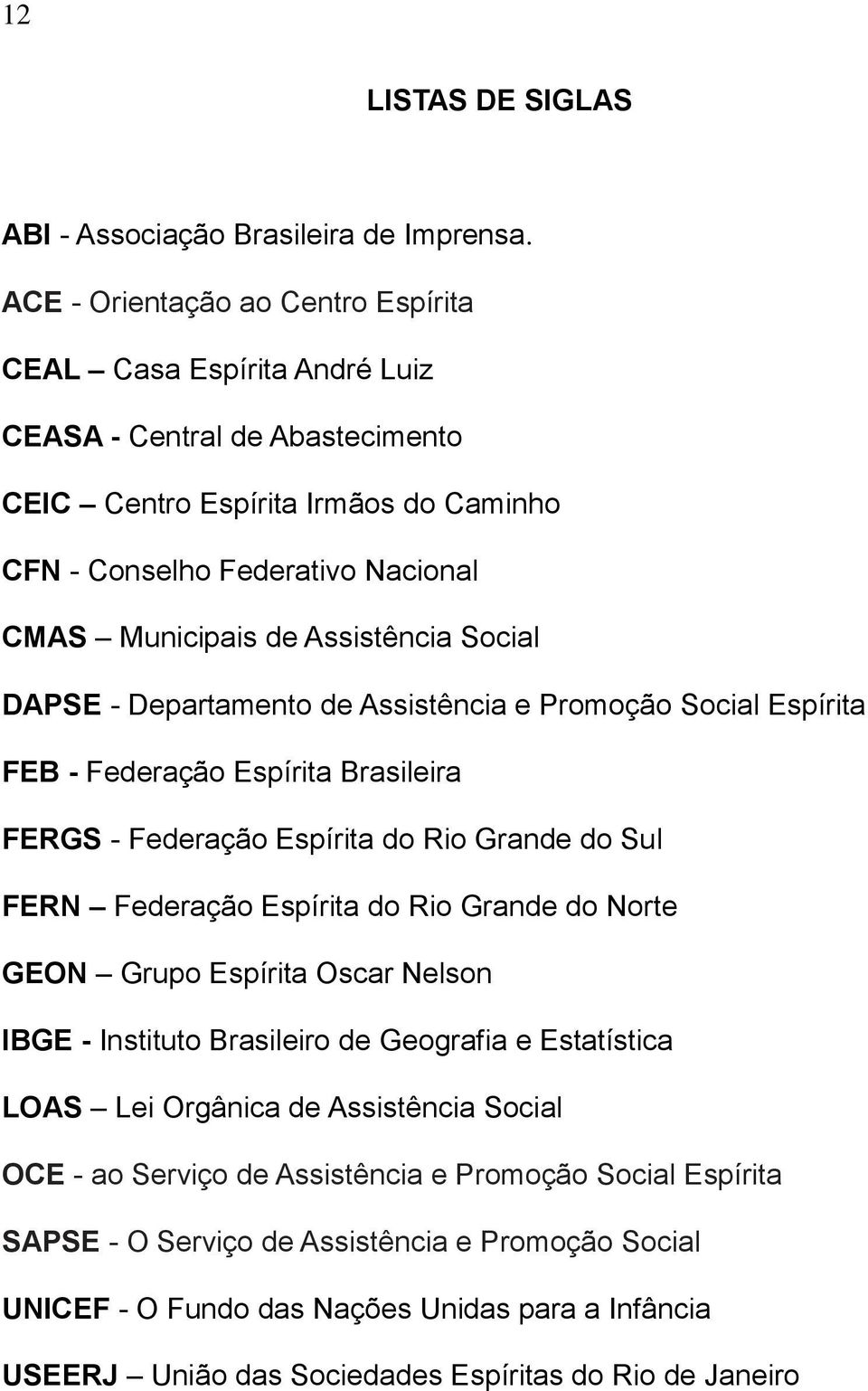 12

LISTAS DE SIGLAS

ABI - Associação Brasileira de Imprensa.

ACE - Orientação ao Centro Espírita

CEAL – Casa Espírita André Luiz

CEASA - Central de Abastecimento

CEIC – Centro Espírita Irmãos do Caminho

CFN - Conselho Federativo Nacional

CMAS – Municipais de Assistência Social

DAPSE - Departamento de Assistência e Promoção Social Espírita

FEB - Federação Espírita Brasileira

FERGS - Federação Espírita do Rio Grande do Sul

FERN – Federação Espírita do Rio Grande do Norte

GEON – Grupo Espírita Oscar Nelson

IBGE - Instituto Brasileiro de Geografia e Estatística

LOAS – Lei Orgânica de Assistência Social

OCE - ao Serviço de Assistência e Promoção Social Espírita

SAPSE - O Serviço de Assistência e Promoção Social

UNICEF - O Fundo das Nações Unidas para a Infância

USEERJ – União das Sociedades Espíritas do Rio de Janeiro